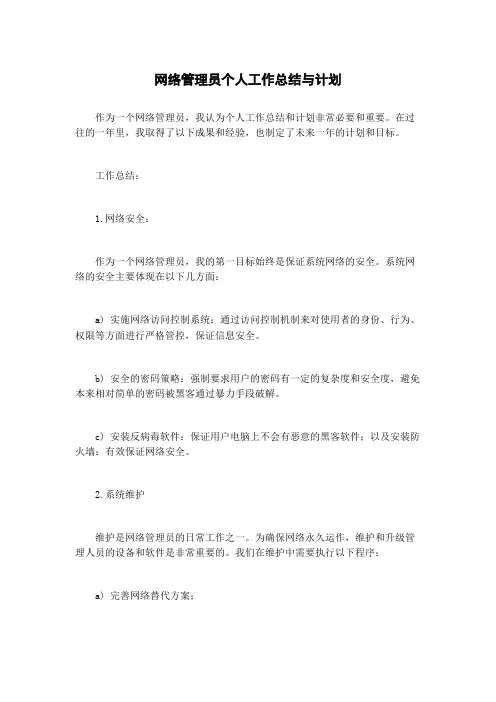 网络管理员个人工作总结与计划

作为一个网络管理员，我认为个人工作总结和计划非常必要和重要。在过往的一年里，我取得了以下成果和经验，也制定了未来一年的计划和目标。

工作总结：

1. 网络安全：

作为一个网络管理员，我的第一目标始终是保证系统网络的安全。系统网络的安全主要体现在以下几方面：

a）实施网络访问控制系统：通过访问控制机制来对使用者的身份、行为、权限等方面进行严格管控，保证信息安全。

b）安全的密码策略：强制要求用户的密码有一定的复杂度和安全度，避免本来相对简单的密码被黑客通过暴力手段破解。

c）安装反病毒软件：保证用户电脑上不会有恶意的黑客软件；以及安装防火墙：有效保证网络安全。

2. 系统维护

维护是网络管理员的日常工作之一。为确保网络永久运作，维护和升级管理人员的设备和软件是非常重要的。我们在维护中需要执行以下程序：

a）完善网络替代方案：